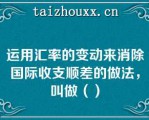 taizhouxx.cn

运用汇率的变动来消除国际收支顺差的做法，叫做（ ）